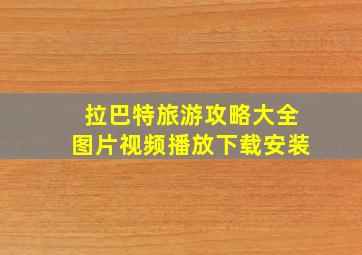 拉巴特旅游攻略大全
图片视频播放下载安装